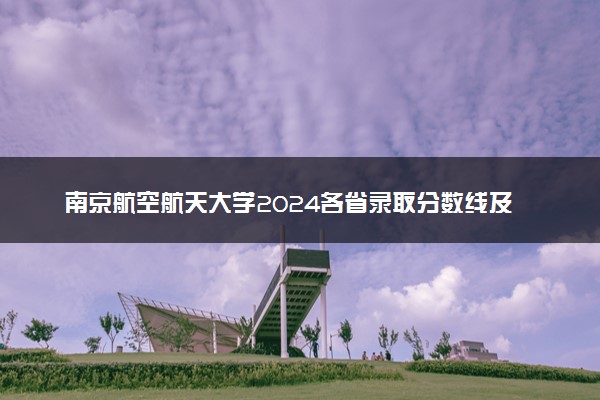 南京航空航天大学2024各省录取分数线及